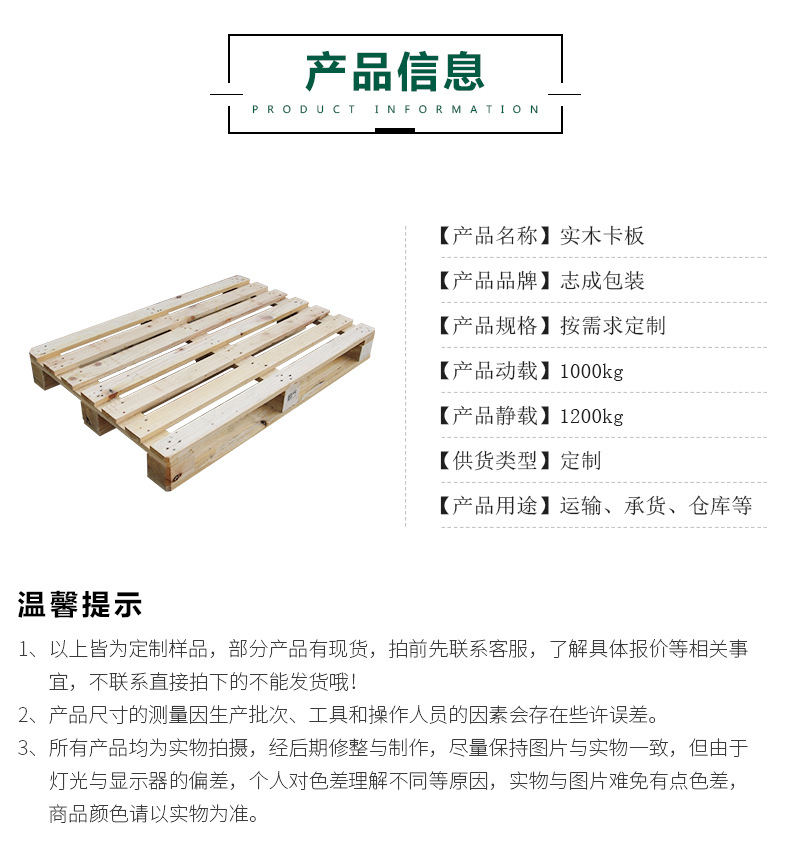 产品信息
PRODUCT INFORMATION

【产品名称】实木卡板
【产品品牌】志成包装
【产品规格】按需求定制
【产品动载】1000kg
【产品静载】1200kg
【供货类型】定制
【产品用途】运输、承货、仓库等

温馨提示
1、以上皆为定制样品，部分产品有现货，拍前先联系客服，了解具体报价等相关事宜，不联系直接拍下的不能发货哦！
2、产品尺寸的测量因生产批次、工具和操作人员的因素会存在些许误差。
3、所有产品均为实物拍摄，经后期修整与制作，尽量保持图片与实物一致，但由于灯光与显示器的偏差，个人对色差理解不同等原因，实物与图片难免有点色差，商品颜色请以实物为准。